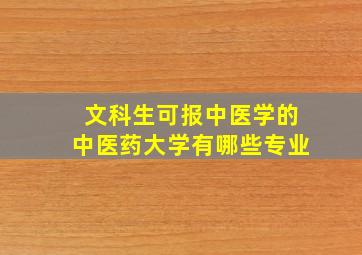 文科生可报中医学的
中医药大学有哪些专业